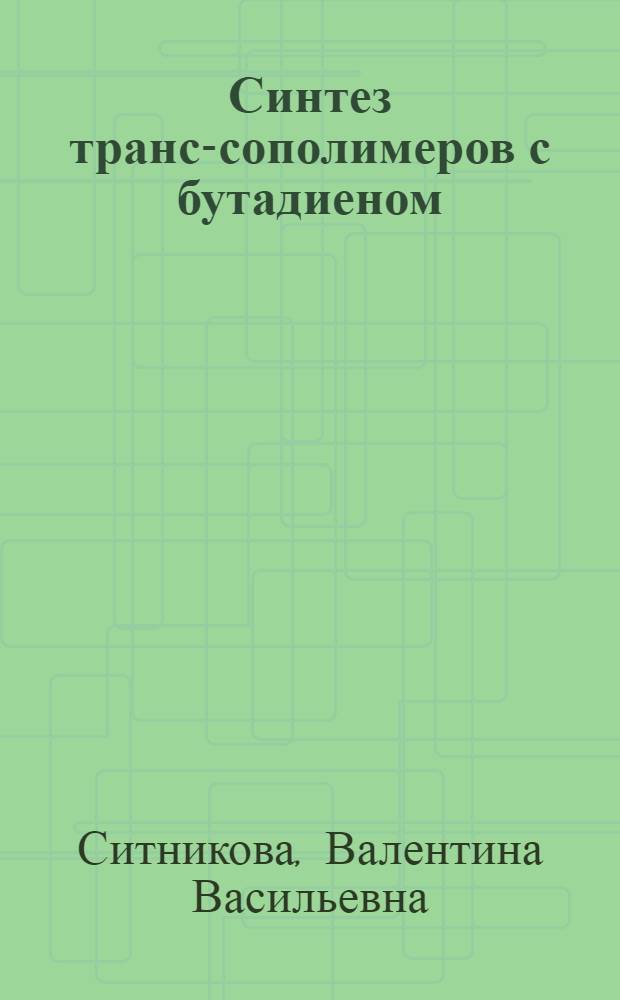 Синтез транс-сополимеров с бутадиеном

Ситникова, Валентина Васильевна